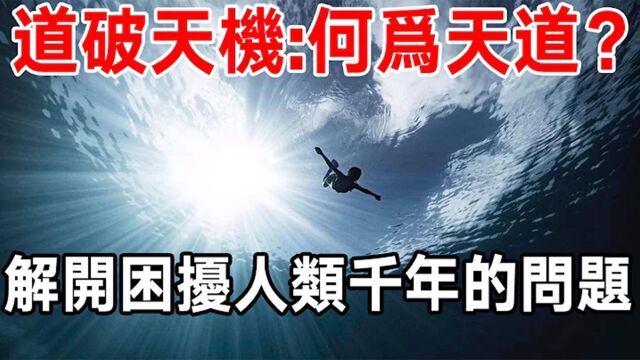 道破天機:何爲天道?

解開困擾人類千年的問題